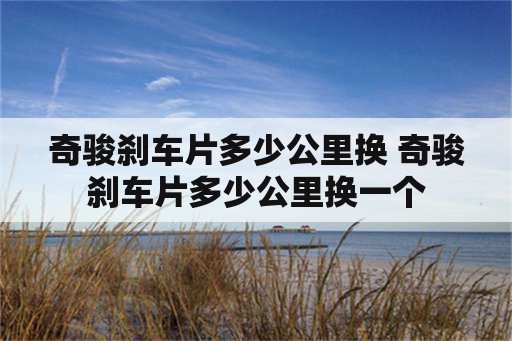 奇骏刹车片多少公里换 奇骏刹车片多少公里换一个